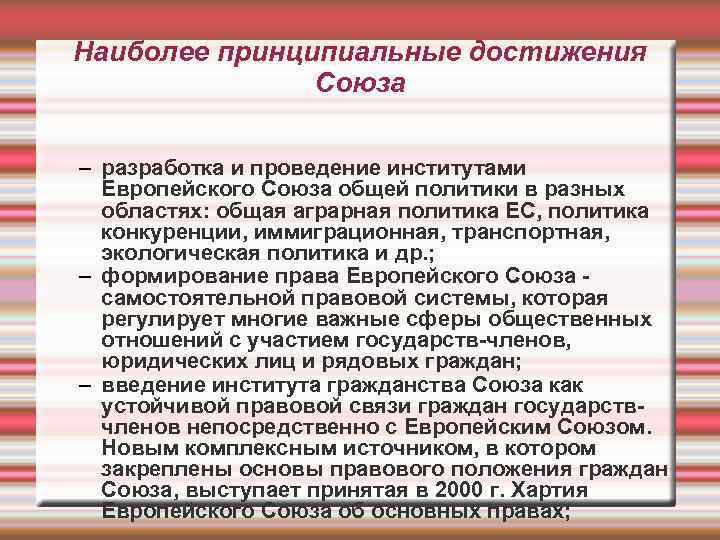 Наиболее принципиальные достижения Союза

– разработка и проведение институтами Европейского Союза общей политики в разных областях: общая аграрная политика ЕС, политика конкуренции, иммиграционная, транспортная, экологическая политика и др.;
– формирование права Европейского Союза - самостоятельной правовой системы, которая регулирует многие важные сферы общественных отношений с участием государств-членов, юридических лиц и рядовых граждан;
– введение института гражданства Союза как устойчивой правовой связи граждан государств-членов непосредственно с Европейским Союзом. Новым комплексным источником, в котором закреплены основы правового положения граждан Союза, выступает принятая в 2000 г. Хартия Европейского Союза об основных правах;